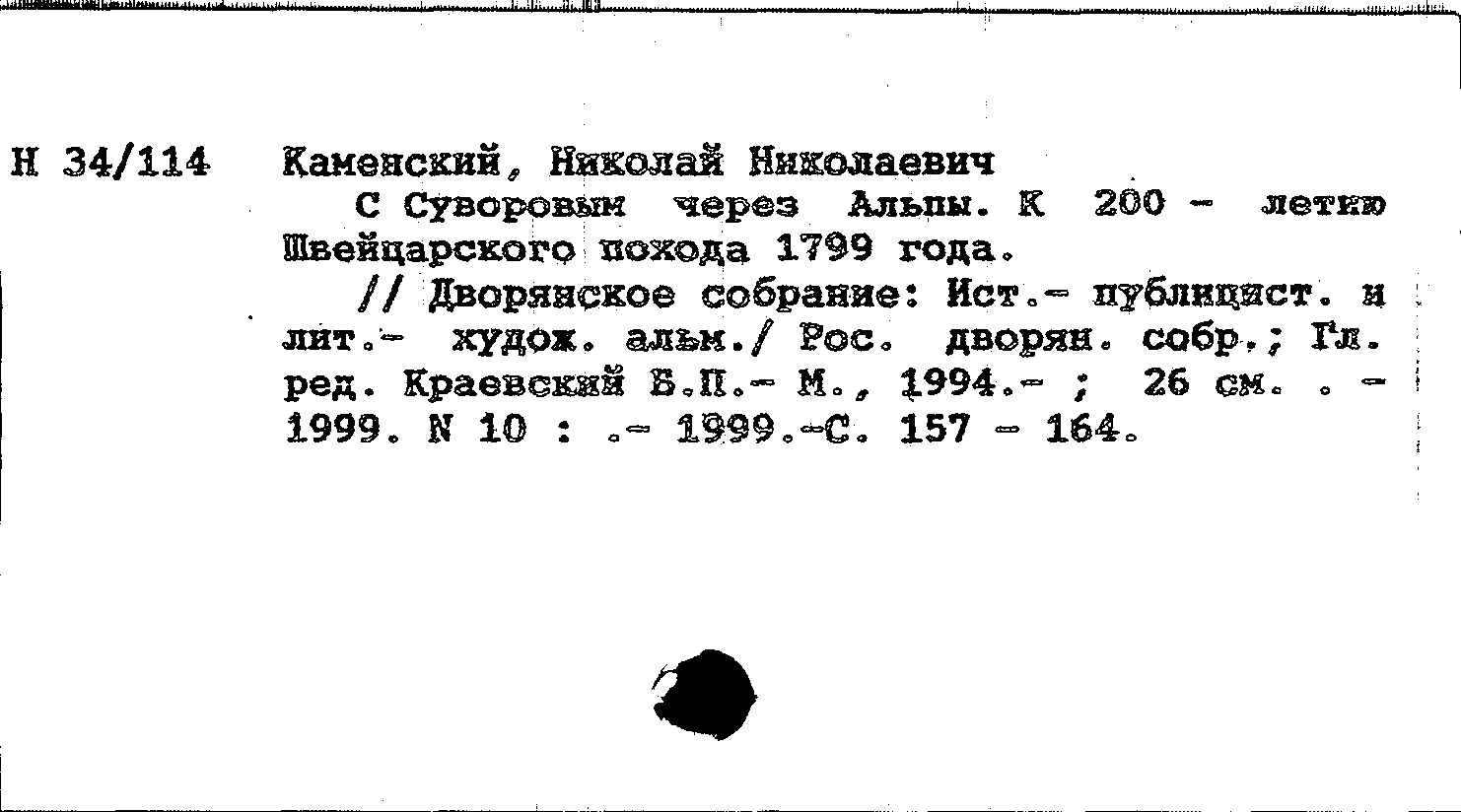 Н 34/114 Каменский, Николай Николаевич

С Суворовым через Альпы. К 200 - летию Швейцарского похода 1799 года.

// Дворянское собрание: Ист.- публицист. и лит.- худож. альм./ Рос. дворян. собр.; Гл. ред. Краевский Б.П.- М., 1994.- ; 26 см. . - 1999. N 10 : .- 1999.-С. 157 - 164.